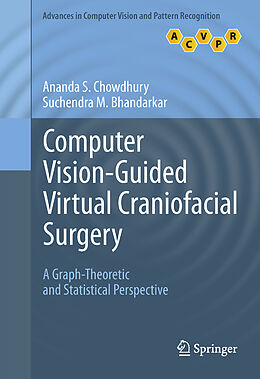 Advances in Computer Vision and Pattern Recognition

A C V P R

Ananda S. Chowdhury
Suchendra M. Bhandarkar

Computer Vision-Guided Virtual Craniofacial Surgery

A Graph-Theoretic and Statistical Perspective

Springer